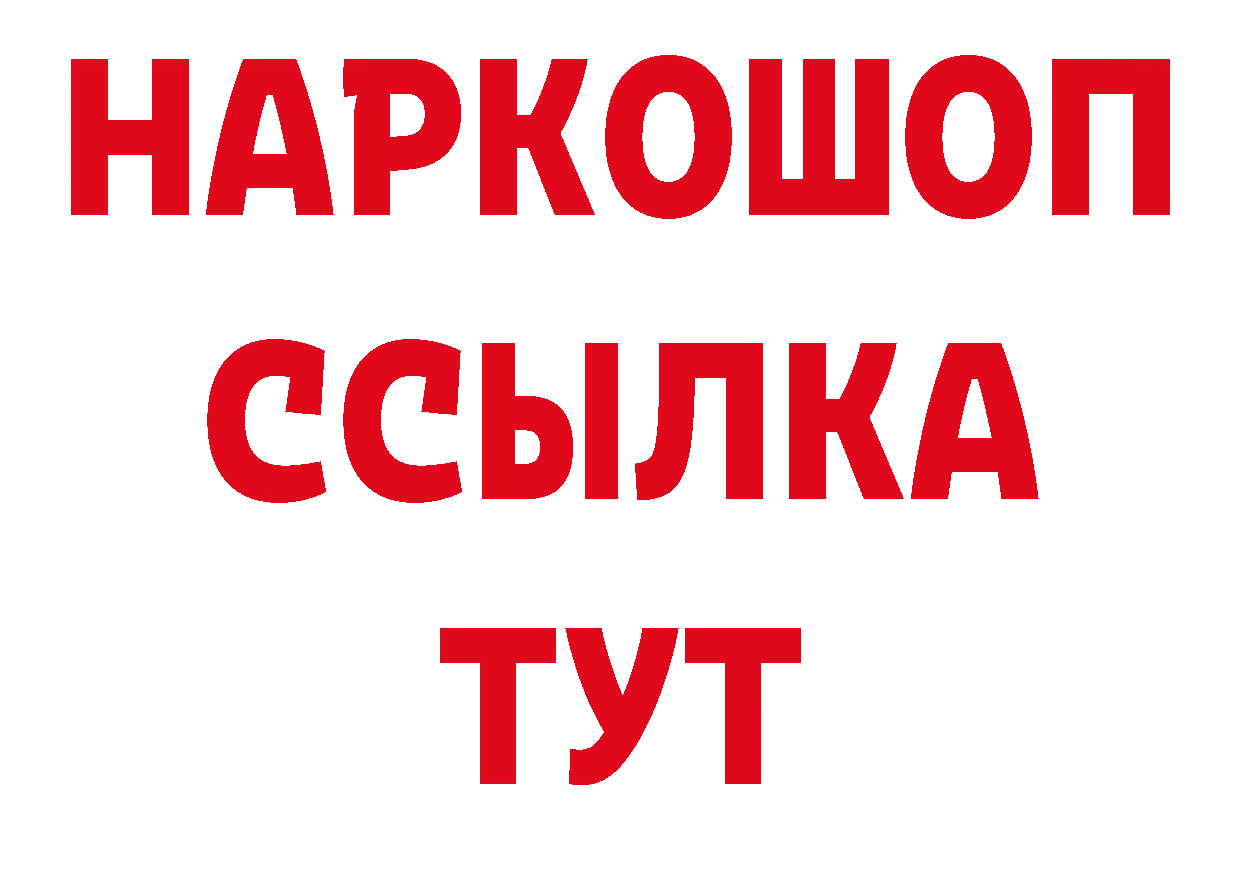 НАРКОШОП
ССЫЛКА
ТУТ